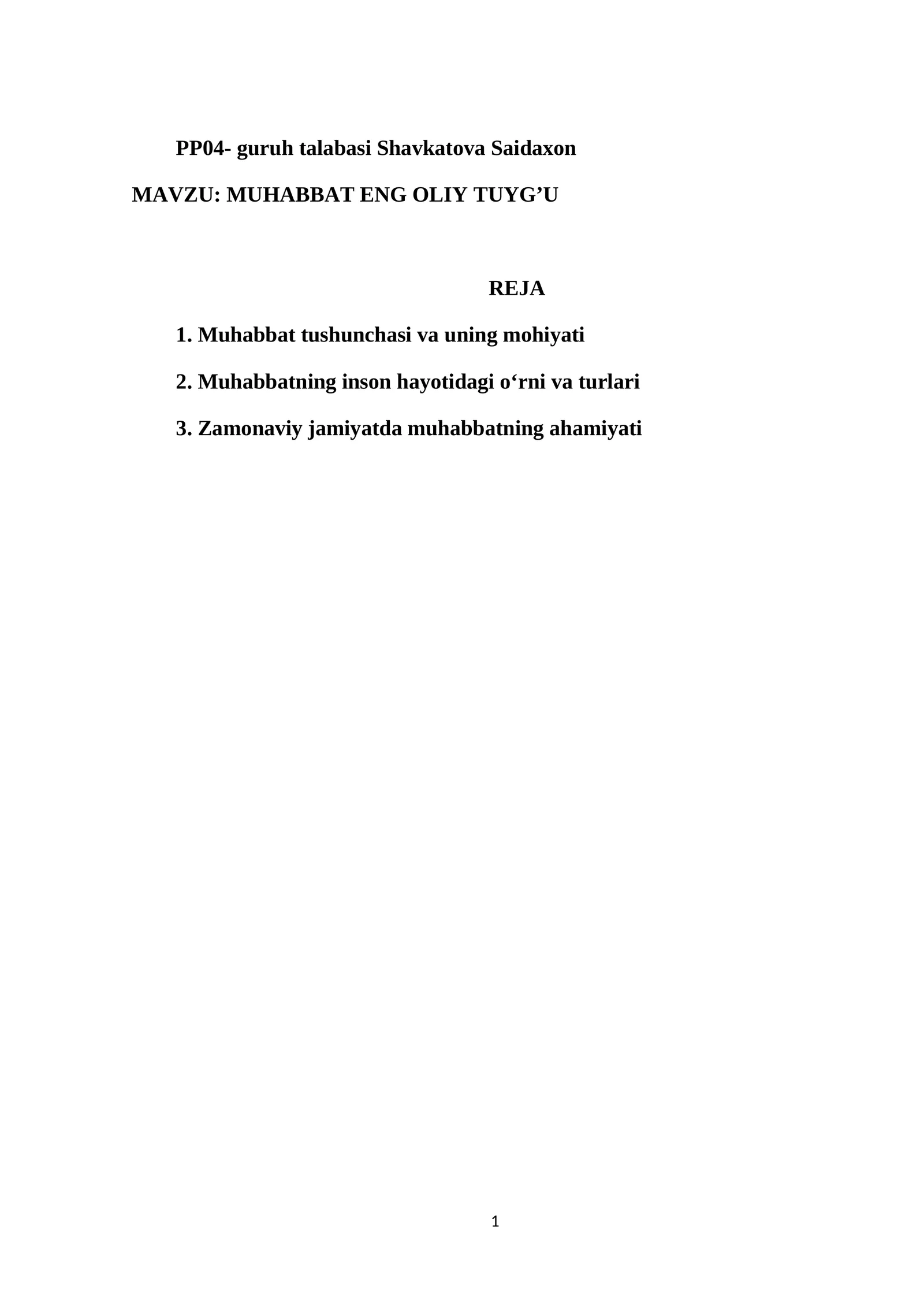 PP04- guruh talabasi Shavkatova Saidaxon

MAVZU: MUHABBAT ENG OLIY TUYG'U

REJA

1. Muhabbat tushunchasi va uning mohiyati

2. Muhabbatning inson hayotidagi o'rni va turlari

3. Zamonaviy jamiyatda muhabbatning ahamiyati

1